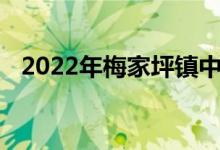 2022年梅家坪镇中